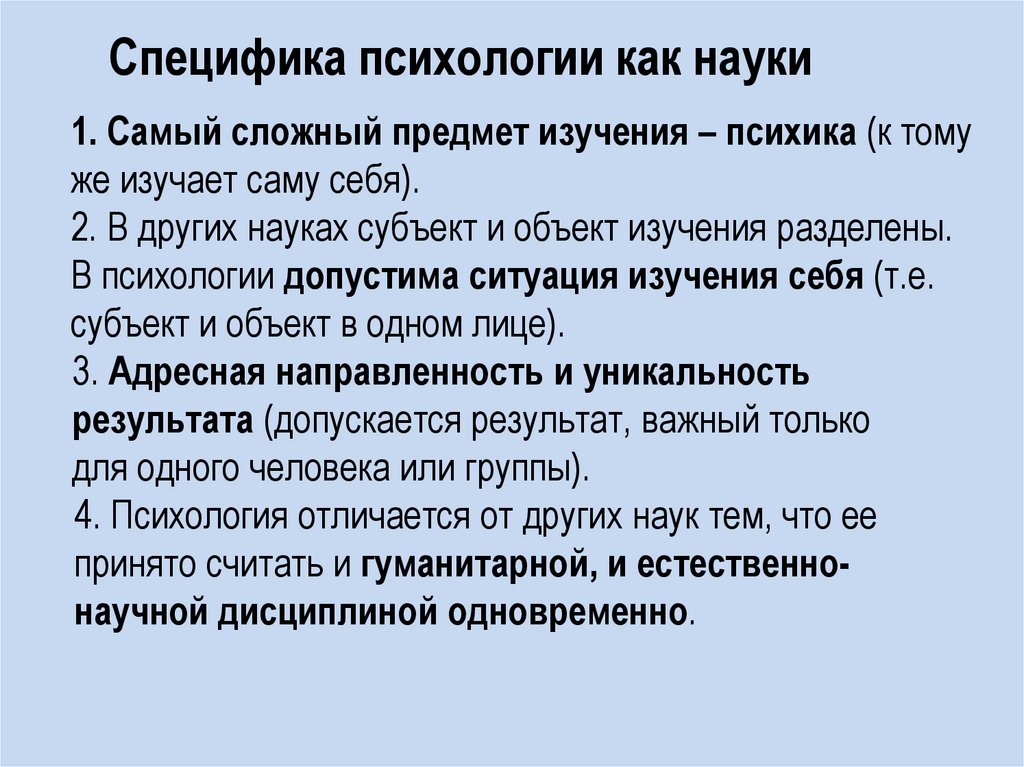 Специфика психологии как науки

1. Самый сложный предмет изучения – психика (к тому же изучает саму себя).
2. В других науках субъект и объект изучения разделены. В психологии допустима ситуация изучения себя (т.е. субъект и объект в одном лице).
3. Адресная направленность и уникальность результата (допускается результат, важный только для одного человека или группы).
4. Психология отличается от других наук тем, что ее принято считать и гуманитарной, и естественно-научной дисциплиной одновременно.